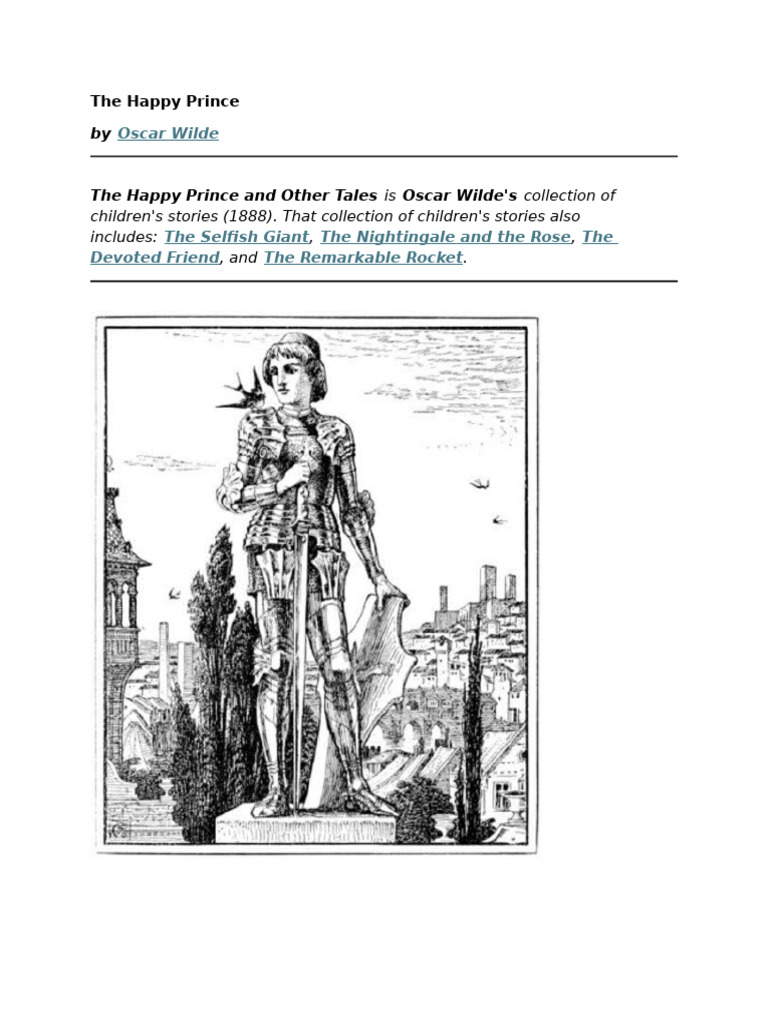 The Happy Prince

by Oscar Wilde

The Happy Prince and Other Tales is Oscar Wilde's collection of children's stories (1888). That collection of children's stories also includes: The Selfish Giant, The Nightingale and the Rose, The Devoted Friend, and The Remarkable Rocket.